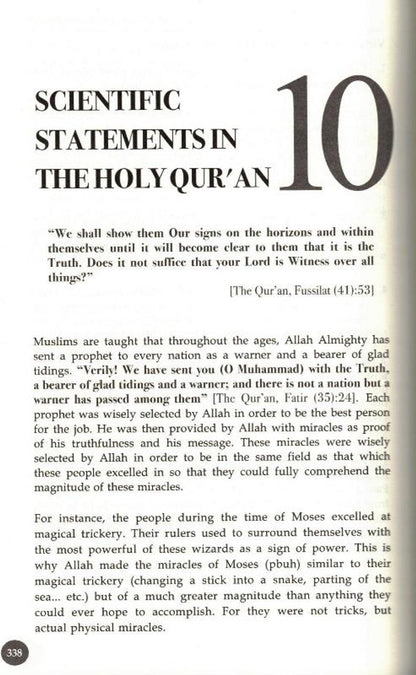 SCIENTIFIC STATEMENTS IN THE HOLY QUR'AN

10

"We shall show them Our signs on the horizons and within themselves until it will become clear to them that it is the Truth. Does it not suffice that your Lord is Witness over all things?"

[The Qur'an, Fussilat (41):53]

Muslims are taught that throughout the ages, Allah Almighty has sent a prophet to every nation as a warner and a bearer of glad tidings. "Verily! We have sent you (O Muhammad) with the Truth, a bearer of glad tidings and a warner; and there is not a nation but a warner has passed among them" [The Qur'an, Fatir (35):24]. Each prophet was wisely selected by Allah in order to be the best person for the job. He was then provided by Allah with miracles as proof of his truthfulness and his message. These miracles were wisely selected by Allah in order to be in the same field as that which these people excelled in so that they could fully comprehend the magnitude of these miracles.

For instance, the people during the time of Moses excelled at magical trickery. Their rulers used to surround themselves with the most powerful of these wizards as a sign of power. This is why Allah made the miracles of Moses (pbuh) similar to their magical trickery (changing a stick into a snake, parting of the sea... etc.) but of a much greater magnitude than anything they could ever hope to accomplish. For they were not tricks, but actual physical miracles.

338